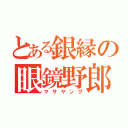 とある銀縁の
眼鏡野郎
マサヤング